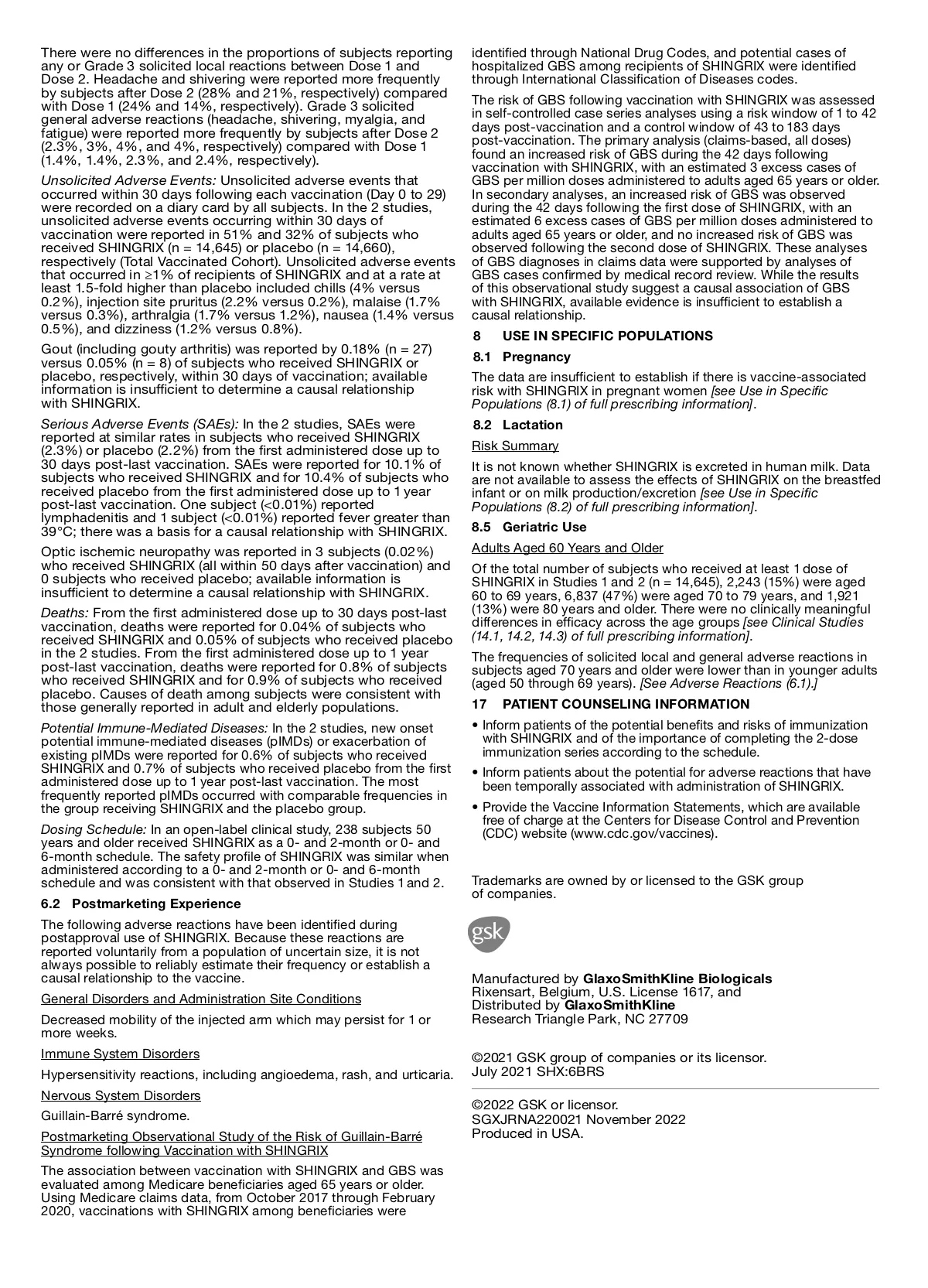 There were no differences in the proportions of subjects reporting any or Grade 3 solicited local reactions between Dose 1 and Dose 2. Headache and shivering were reported more frequently by subjects after Dose 2 (28% and 21%, respectively) compared with Dose 1 (24% and 14%, respectively). Grade 3 solicited general adverse reactions (headache, shivering, myalgia, and fatigue) were reported more frequently by subjects after Dose 2 (2.3%, 3%, 4%, and 4%, respectively) compared with Dose 1 (1.4%, 1.4%, 2.3%, and 2.4%, respectively).

Unsolicited Adverse Events: Unsolicited adverse events that occurred within 30 days following each vaccination (Day 0 to 29) were recorded on a diary card by all subjects. In the 2 studies, unsolicited adverse events occurring within 30 days of vaccination were reported in 51% and 32% of subjects who received SHINGRIX (n = 14,645) or placebo (n = 14,660), respectively (Total Vaccinated Cohort). Unsolicited adverse events that occurred in ≥1% of recipients of SHINGRIX and at a rate at least 1.5-fold higher than placebo included chills (4% versus 0.2%), injection site pruritus (2.2% versus 0.2%), malaise (1.7% versus 0.3%), arthralgia (1.7% versus 1.2%), nausea (1.4% versus 0.5%), and dizziness (1.2% versus 0.8%).

Gout (including gouty arthritis) was reported by 0.18% (n = 27) versus 0.05% (n = 8) of subjects who received SHINGRIX or placebo, respectively, within 30 days of vaccination; available information is insufficient to determine a causal relationship with SHINGRIX.

Serious Adverse Events (SAEs): In the 2 studies, SAEs were reported at similar rates in subjects who received SHINGRIX (2.3%) or placebo (2.2%) from the first administered dose up to 30 days post-last vaccination. SAEs were reported for 10.1% of subjects who received SHINGRIX and for 10.4% of subjects who received placebo from the first administered dose up to 1 year post-last vaccination. One subject (<0.01%) reported lymphadenitis and 1 subject (<0.01%) reported fever greater than 39°C; there was a basis for a causal relationship with SHINGRIX.

Optic ischemic neuropathy was reported in 3 subjects (0.02%) who received SHINGRIX (all within 50 days after vaccination) and 0 subjects who received placebo; available information is insufficient to determine a causal relationship with SHINGRIX.

Deaths: From the first administered dose up to 30 days post-last vaccination, deaths were reported for 0.04% of subjects who received SHINGRIX and 0.05% of subjects who received placebo in the 2 studies. From the first administered dose up to 1 year post-last vaccination, deaths were reported for 0.8% of subjects who received SHINGRIX and for 0.9% of subjects who received placebo. Causes of death among subjects were consistent with those generally reported in adult and elderly populations.

Potential Immune-Mediated Diseases: In the 2 studies, new onset potential immune-mediated diseases (pIMDs) or exacerbation of existing pIMDs were reported for 0.6% of subjects who received SHINGRIX and 0.7% of subjects who received placebo from the first administered dose up to 1 year post-last vaccination. The most frequently reported pIMDs occurred with comparable frequencies in the group receiving SHINGRIX and the placebo group.

Dosing Schedule: In an open-label clinical study, 238 subjects 50 years and older received SHINGRIX as a 0- and 2-month or 0- and 6-month schedule. The safety profile of SHINGRIX was similar when administered according to a 0- and 2-month or 0- and 6-month schedule and was consistent with that observed in Studies 1 and 2.

6.2 Postmarketing Experience

The following adverse reactions have been identified during postapproval use of SHINGRIX. Because these reactions are reported voluntarily from a population of uncertain size, it is not always possible to reliably estimate their frequency or establish a causal relationship to the vaccine.

General Disorders and Administration Site Conditions

Decreased mobility of the injected arm which may persist for 1 or more weeks.

Immune System Disorders

Hypersensitivity reactions, including angioedema, rash, and urticaria.

Nervous System Disorders

Guillain-Barré syndrome.

Postmarketing Observational Study of the Risk of Guillain-Barré Syndrome following Vaccination with SHINGRIX

The association between vaccination with SHINGRIX and GBS was evaluated among Medicare beneficiaries aged 65 years or older. Using Medicare claims data, from October 2017 through February 2020, vaccinations with SHINGRIX among beneficiaries were identified through National Drug Codes, and potential cases of hospitalized GBS among recipients of SHINGRIX were identified through International Classification of Diseases codes.

The risk of GBS following vaccination with SHINGRIX was assessed in self-controlled case series analyses using a risk window of 1 to 42 days post-vaccination and a control window of 43 to 183 days post-vaccination. The primary analysis (claims-based, all doses) found an increased risk of GBS during the 42 days following vaccination with SHINGRIX, with an estimated 3 excess cases of GBS per million doses administered to adults aged 65 years or older. In secondary analyses, an increased risk of GBS was observed during the 42 days following the first dose of SHINGRIX, with an estimated 6 excess cases of GBS per million doses administered to adults aged 65 years or older, and no increased risk of GBS was observed following the second dose of SHINGRIX. These analyses of GBS diagnoses in claims data were supported by analyses of GBS cases confirmed by medical record review. While the results of this observational study suggest a causal association of GBS with SHINGRIX, available evidence is insufficient to establish a causal relationship.

8 USE IN SPECIFIC POPULATIONS

8.1 Pregnancy

The data are insufficient to establish if there is vaccine-associated risk with SHINGRIX in pregnant women [see Use in Specific Populations (8.1) of full prescribing information].

8.2 Lactation

Risk Summary

It is not known whether SHINGRIX is excreted in human milk. Data are not available to assess the effects of SHINGRIX on the breastfed infant or on milk production/excretion [see Use in Specific Populations (8.2) of full prescribing information].

8.5 Geriatric Use

Adults Aged 60 Years and Older

Of the total number of subjects who received at least 1 dose of SHINGRIX in Studies 1 and 2 (n = 14,645), 2,243 (15%) were aged 60 to 69 years, 6,837 (47%) were aged 70 to 79 years, and 1,921 (13%) were 80 years and older. There were no clinically meaningful differences in efficacy across the age groups [see Clinical Studies (14.1, 14.2, 14.3) of full prescribing information].

The frequencies of solicited local and general adverse reactions in subjects aged 70 years and older were lower than in younger adults (aged 50 through 69 years). [See Adverse Reactions (6.1).]

17 PATIENT COUNSELING INFORMATION

• Inform patients of the potential benefits and risks of immunization with SHINGRIX and of the importance of completing the 2-dose immunization series according to the schedule.

• Inform patients about the potential for adverse reactions that have been temporally associated with administration of SHINGRIX.

• Provide the Vaccine Information Statements, which are available free of charge at the Centers for Disease Control and Prevention (CDC) website (www.cdc.gov/vaccines).

Trademarks are owned by or licensed to the GSK group of companies.

gsk

Manufactured by GlaxoSmithKline Biologicals
Rixensart, Belgium, U.S. License 1617, and
Distributed by GlaxoSmithKline
Research Triangle Park, NC 27709

©2021 GSK group of companies or its licensor.
July 2021 SHX:6BRS

©2022 GSK or licensor.
SGXJRNA220021 November 2022
Produced in USA.